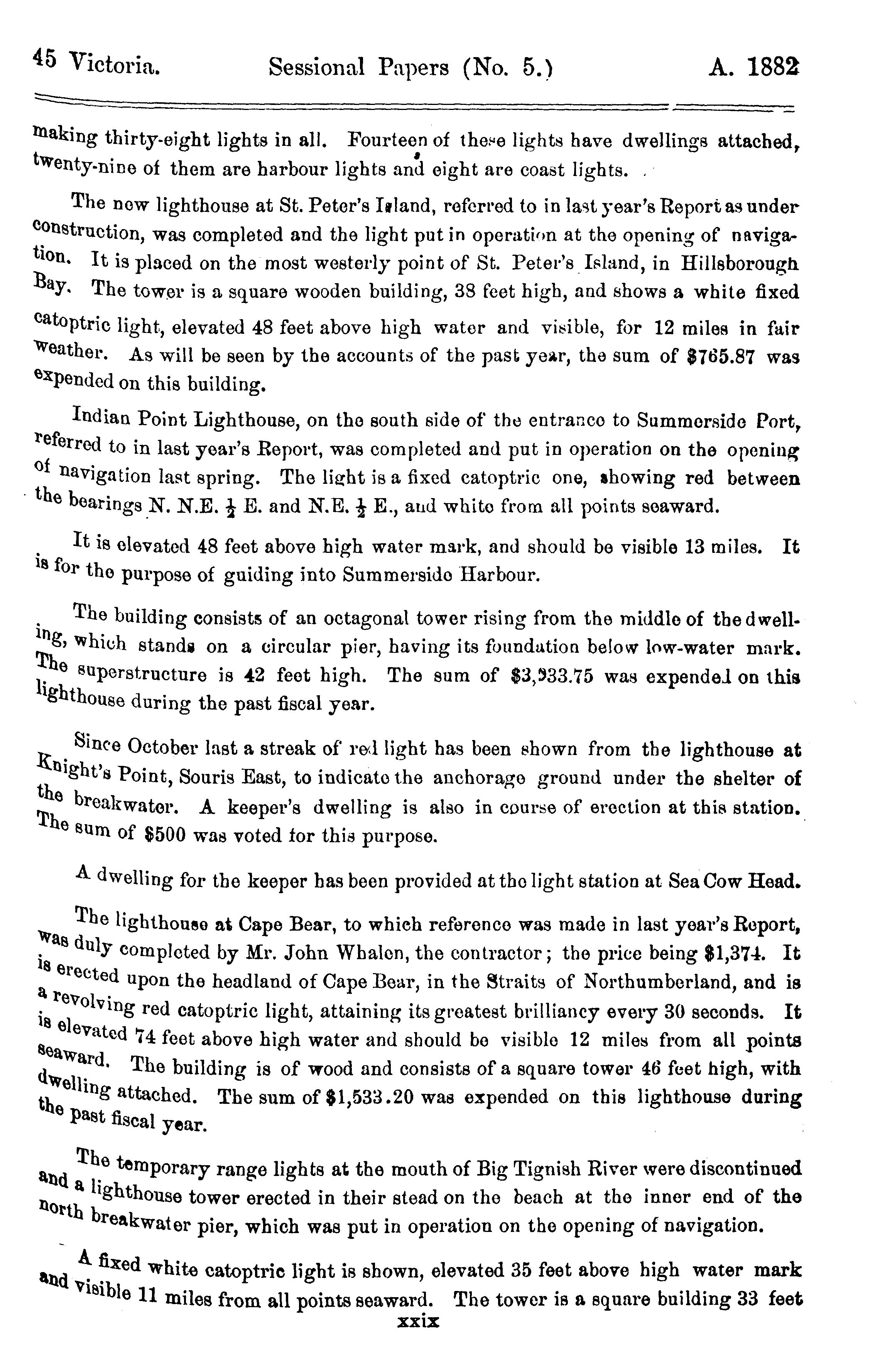 45 Victoria. Sessional Papers (No. 5.) A. 1882

making thirty-eight lights in all. Fourteen of these lights have dwellings attached, twenty-nine of them are harbour lights and eight are coast lights.

The new lighthouse at St. Peter's Island, referred to in last year's Report as under construction, was completed and the light put in operation at the opening of navigation. It is placed on the most westerly point of St. Peter's Island, in Hillsborough Bay. The tower is a square wooden building, 38 feet high, and shows a white fixed catoptric light, elevated 48 feet above high water and visible, for 12 miles in fair weather. As will be seen by the accounts of the past year, the sum of $765.87 was expended on this building.

Indian Point Lighthouse, on the south side of the entrance to Summerside Port, referred to in last year's Report, was completed and put in operation on the opening of navigation last spring. The light is a fixed catoptric one, showing red between the bearings N. N.E. $\frac{1}{2}$ E. and N.E. $\frac{1}{2}$ E., and white from all points seaward.

It is elevated 48 feet above high water mark, and should be visible 13 miles. It is for the purpose of guiding into Summerside Harbour.

The building consists of an octagonal tower rising from the middle of the dwelling, which stands on a circular pier, having its foundation below low-water mark. The superstructure is 42 feet high. The sum of $3,933.75 was expended on this lighthouse during the past fiscal year.

Since October last a streak of red light has been shown from the lighthouse at Knight's Point, Souris East, to indicate the anchorage ground under the shelter of the breakwater. A keeper's dwelling is also in course of erection at this station. The sum of $500 was voted for this purpose.

A dwelling for the keeper has been provided at the light station at Sea Cow Head.

The lighthouse at Cape Bear, to which reference was made in last year's Report, was duly completed by Mr. John Whalen, the contractor; the price being $1,374. It is erected upon the headland of Cape Bear, in the Straits of Northumberland, and is a revolving red catoptric light, attaining its greatest brilliancy every 30 seconds. It is elevated 74 feet above high water and should be visible 12 miles from all points seaward. The building is of wood and consists of a square tower 46 feet high, with dwelling attached. The sum of $1,533.20 was expended on this lighthouse during the past fiscal year.

The temporary range lights at the mouth of Big Tignish River were discontinued and a lighthouse tower erected in their stead on the beach at the inner end of the north breakwater pier, which was put in operation on the opening of navigation.

A fixed white catoptric light is shown, elevated 35 feet above high water mark and visible 11 miles from all points seaward. The tower is a square building 33 feet

xxix